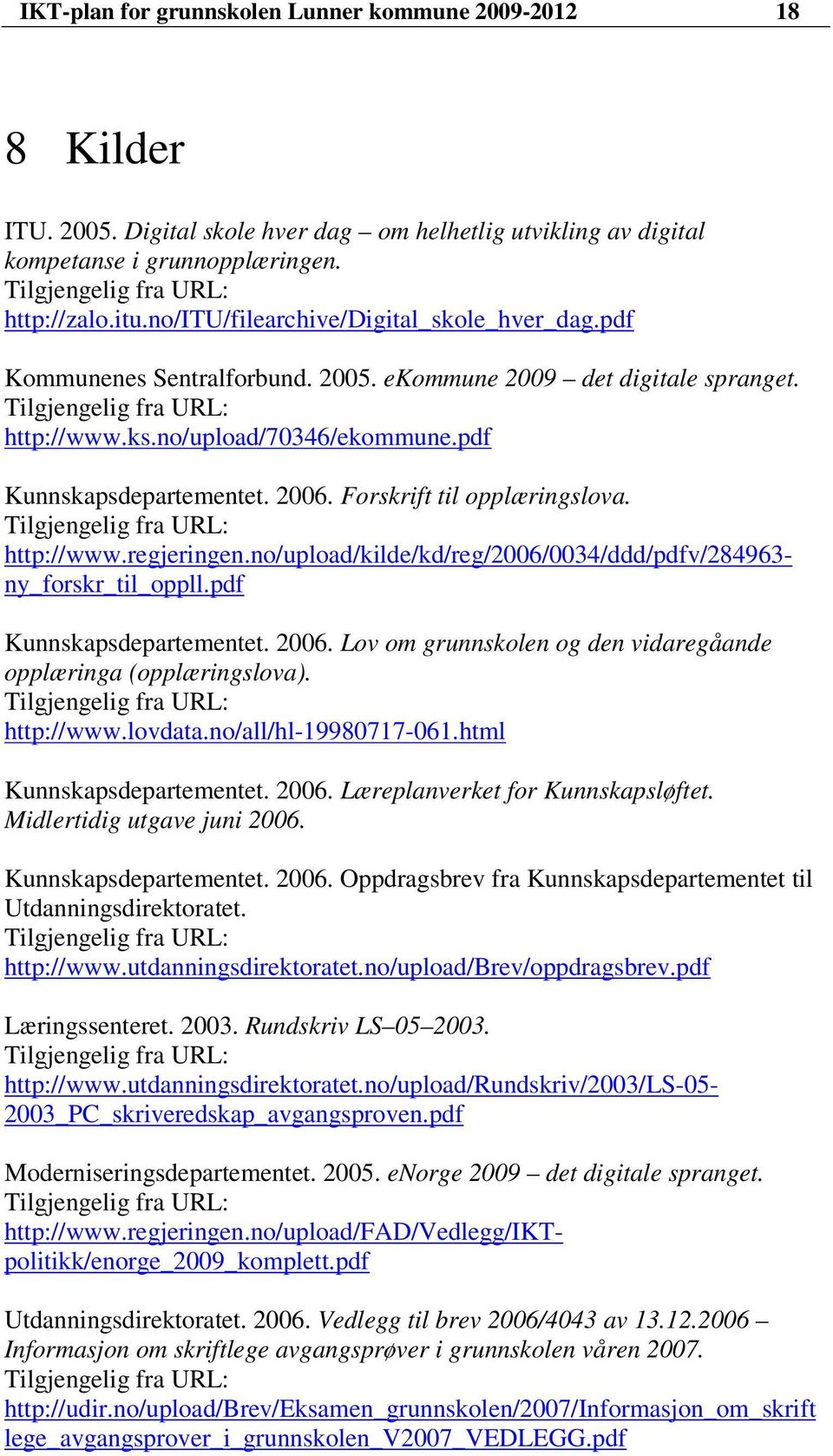 IKT-plan for grunnskolen Lunner kommune 2009-2012 18

8 Kilder

ITU. 2005. Digital skole hver dag – om helhetlig utvikling av digital kompetanse i grunnopplæringen.
Tilgjengelig fra URL:
http://zalo.itu.no/ITU/filearchive/Digital_skole_hver_dag.pdf

Kommunenes Sentralforbund. 2005. eKommune 2009 – det digitale spranget.
Tilgjengelig fra URL:
http://www.ks.no/upload/70346/ekommune.pdf

Kunnskapsdepartementet. 2006. Forskrift til opplæringslova.
Tilgjengelig fra URL:
http://www.regjeringen.no/upload/kilde/kd/reg/2006/0034/ddd/pdfv/284963-ny_forskr_til_oppll.pdf

Kunnskapsdepartementet. 2006. Lov om grunnskolen og den vidaregåande opplæringa (opplæringslova).
Tilgjengelig fra URL:
http://www.lovdata.no/all/hl-19980717-061.html

Kunnskapsdepartementet. 2006. Læreplanverket for Kunnskapsløftet. Midlertidig utgave juni 2006.

Kunnskapsdepartementet. 2006. Oppdragsbrev fra Kunnskapsdepartementet til Utdanningsdirektoratet.
Tilgjengelig fra URL:
http://www.utdanningsdirektoratet.no/upload/Brev/oppdragsbrev.pdf

Læringssenteret. 2003. Rundskriv LS–05–2003.
Tilgjengelig fra URL:
http://www.utdanningsdirektoratet.no/upload/Rundskriv/2003/LS-05-2003_PC_skriveredskap_avgangsproven.pdf

Moderniseringsdepartementet. 2005. eNorge 2009 – det digitale spranget.
Tilgjengelig fra URL:
http://www.regjeringen.no/upload/FAD/Vedlegg/IKT-politikk/enorge_2009_komplett.pdf

Utdanningsdirektoratet. 2006. Vedlegg til brev 2006/4043 av 13.12.2006 – Informasjon om skriftlege avgangsprøver i grunnskolen våren 2007.
Tilgjengelig fra URL:
http://udir.no/upload/Brev/Eksamen_grunnskolen/2007/Informasjon_om_skriftlege_avgangsprover_i_grunnskolen_V2007_VEDLEGG.pdf